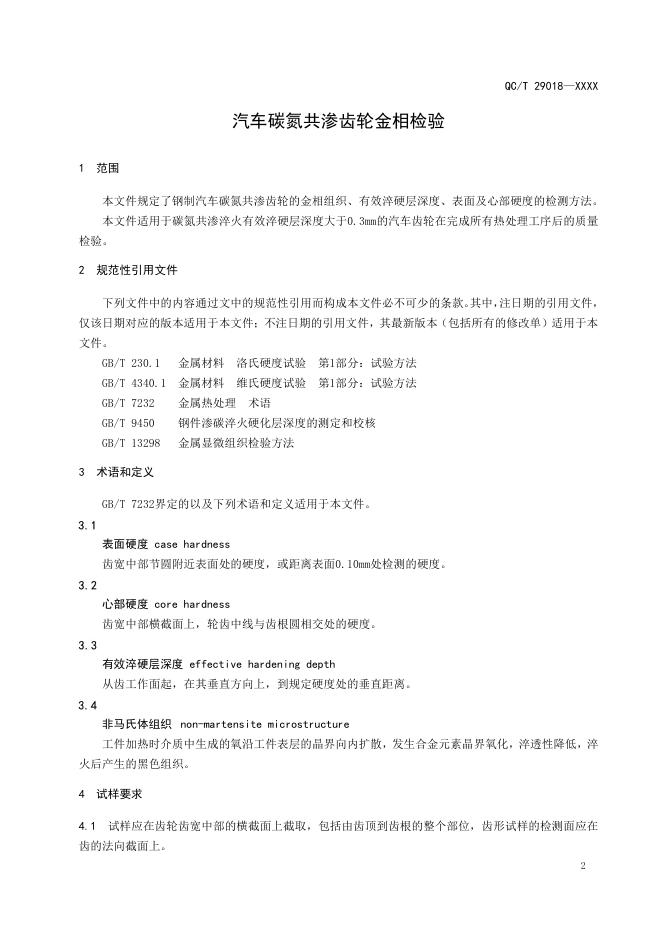 QC/T 29018—XXXX

汽车碳氮共渗齿轮金相检验

1 范围

本文件规定了钢制汽车碳氮共渗齿轮的金相组织、有效淬硬层深度、表面及心部硬度的检测方法。

本文件适用于碳氮共渗淬火有效淬硬层深度大于0.3mm的汽车齿轮在完成所有热处理工序后的质量检验。

2 规范性引用文件

下列文件中的内容通过文中的规范性引用而构成本文件必不可少的条款。其中，注日期的引用文件，仅该日期对应的版本适用于本文件；不注日期的引用文件，其最新版本（包括所有的修改单）适用于本文件。

GB/T 230.1 金属材料 洛氏硬度试验 第1部分：试验方法

GB/T 4340.1 金属材料 维氏硬度试验 第1部分：试验方法

GB/T 7232 金属热处理 术语

GB/T 9450 钢件渗碳淬火硬化层深度的测定和校核

GB/T 13298 金属显微组织检验方法

3 术语和定义

GB/T 7232界定的以及下列术语和定义适用于本文件。

3.1

表面硬度 case hardness

齿宽中部节圆附近表面处的硬度，或距离表面0.10mm处检测的硬度。

3.2

心部硬度 core hardness

齿宽中部横截面上，轮齿中线与齿根圆相交处的硬度。

3.3

有效淬硬层深度 effective hardening depth

从齿工作面起，在其垂直方向上，到规定硬度处的垂直距离。

3.4

非马氏体组织 non-martensite microstructure

工件加热时介质中生成的氧沿工件表层的晶界向内扩散，发生合金元素晶界氧化，淬透性降低，淬火后产生的黑色组织。

4 试样要求

4.1 试样应在齿轮齿宽中部的横截面上截取，包括由齿顶到齿根的整个部位，齿形试样的检测面应在齿的法向截面上。

2